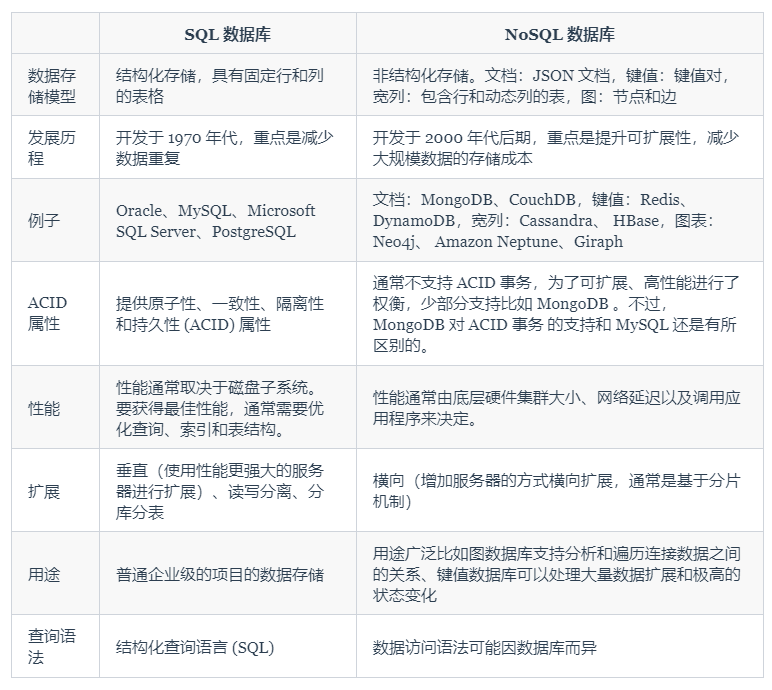 | | SQL 数据库 | NoSQL 数据库 |
|---|---|---|
| 数据存储模型 | 结构化存储，具有固定行和列的表格 | 非结构化存储。文档：JSON 文档，键值：键值对，宽列：包含行和动态列的表，图：节点和边 |
| 发展历程 | 开发于 1970 年代，重点是减少数据重复 | 开发于 2000 年代后期，重点是提升可扩展性，减少大规模数据的存储成本 |
| 例子 | Oracle、MySQL、Microsoft SQL Server、PostgreSQL | 文档：MongoDB、CouchDB，键值：Redis、DynamoDB，宽列：Cassandra、 HBase，图表：Neo4j、 Amazon Neptune、Giraph |
| ACID 属性 | 提供原子性、一致性、隔离性和持久性 (ACID) 属性 | 通常不支持 ACID 事务，为了可扩展、高性能进行了权衡，少部分支持比如 MongoDB 。不过，MongoDB 对 ACID 事务 的支持和 MySQL 还是有所区别的。 |
| 性能 | 性能通常取决于磁盘子系统。要获得最佳性能，通常需要优化查询、索引和表结构。 | 性能通常由底层硬件集群大小、网络延迟以及调用应用程序来决定。 |
| 扩展 | 垂直（使用性能更强大的服务器进行扩展）、读写分离、分库分表 | 横向（增加服务器的方式横向扩展，通常是基于分片机制） |
| 用途 | 普通企业级的项目的数据存储 | 用途广泛比如图数据库支持分析和遍历连接数据之间的关系、键值数据库可以处理大量数据扩展和极高的状态变化 |
| 查询语法 | 结构化查询语言 (SQL) | 数据访问语法可能因数据库而异 |